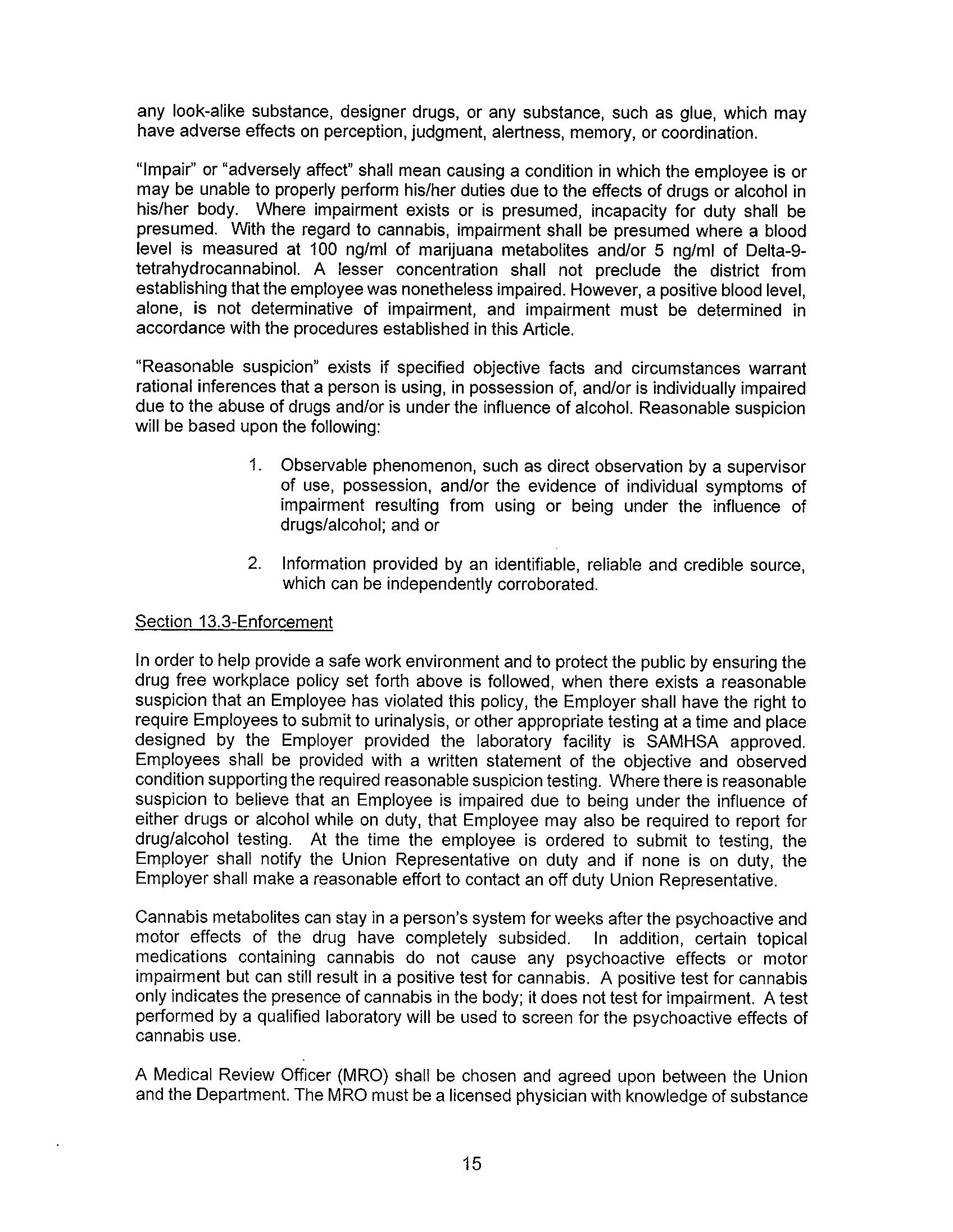 any look-alike substance, designer drugs, or any substance, such as glue, which may have adverse effects on perception, judgment, alertness, memory, or coordination.

"Impair" or "adversely affect" shall mean causing a condition in which the employee is or may be unable to properly perform his/her duties due to the effects of drugs or alcohol in his/her body. Where impairment exists or is presumed, incapacity for duty shall be presumed. With the regard to cannabis, impairment shall be presumed where a blood level is measured at 100 ng/ml of marijuana metabolites and/or 5 ng/ml of Delta-9-tetrahydrocannabinol. A lesser concentration shall not preclude the district from establishing that the employee was nonetheless impaired. However, a positive blood level, alone, is not determinative of impairment, and impairment must be determined in accordance with the procedures established in this Article.

"Reasonable suspicion" exists if specified objective facts and circumstances warrant rational inferences that a person is using, in possession of, and/or is individually impaired due to the abuse of drugs and/or is under the influence of alcohol. Reasonable suspicion will be based upon the following:

1. Observable phenomenon, such as direct observation by a supervisor of use, possession, and/or the evidence of individual symptoms of impairment resulting from using or being under the influence of drugs/alcohol; and or

2. Information provided by an identifiable, reliable and credible source, which can be independently corroborated.

Section 13.3-Enforcement

In order to help provide a safe work environment and to protect the public by ensuring the drug free workplace policy set forth above is followed, when there exists a reasonable suspicion that an Employee has violated this policy, the Employer shall have the right to require Employees to submit to urinalysis, or other appropriate testing at a time and place designed by the Employer provided the laboratory facility is SAMHSA approved. Employees shall be provided with a written statement of the objective and observed condition supporting the required reasonable suspicion testing. Where there is reasonable suspicion to believe that an Employee is impaired due to being under the influence of either drugs or alcohol while on duty, that Employee may also be required to report for drug/alcohol testing. At the time the employee is ordered to submit to testing, the Employer shall notify the Union Representative on duty and if none is on duty, the Employer shall make a reasonable effort to contact an off duty Union Representative.

Cannabis metabolites can stay in a person's system for weeks after the psychoactive and motor effects of the drug have completely subsided. In addition, certain topical medications containing cannabis do not cause any psychoactive effects or motor impairment but can still result in a positive test for cannabis. A positive test for cannabis only indicates the presence of cannabis in the body; it does not test for impairment. A test performed by a qualified laboratory will be used to screen for the psychoactive effects of cannabis use.

A Medical Review Officer (MRO) shall be chosen and agreed upon between the Union and the Department. The MRO must be a licensed physician with knowledge of substance

15